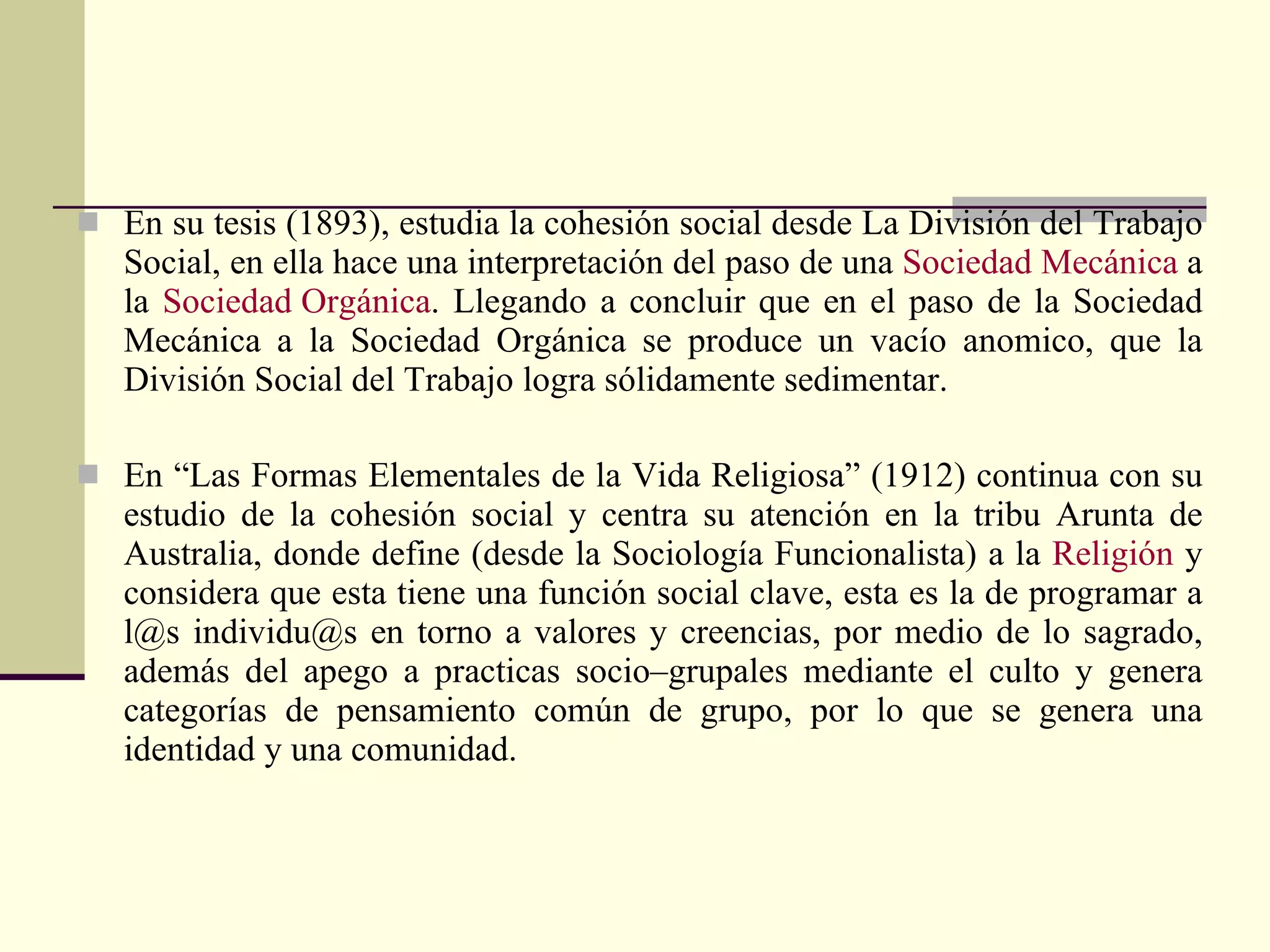 En su tesis (1893), estudia la cohesión social desde La División del Trabajo Social, en ella hace una interpretación del paso de una Sociedad Mecánica a la Sociedad Orgánica. Llegando a concluir que en el paso de la Sociedad Mecánica a la Sociedad Orgánica se produce un vacío anomico, que la División Social del Trabajo logra sólidamente sedimentar.

En “Las Formas Elementales de la Vida Religiosa” (1912) continua con su estudio de la cohesión social y centra su atención en la tribu Arunta de Australia, donde define (desde la Sociología Funcionalista) a la Religión y considera que esta tiene una función social clave, esta es la de programar a l@s individu@s en torno a valores y creencias, por medio de lo sagrado, además del apego a practicas socio–grupales mediante el culto y genera categorías de pensamiento común de grupo, por lo que se genera una identidad y una comunidad.